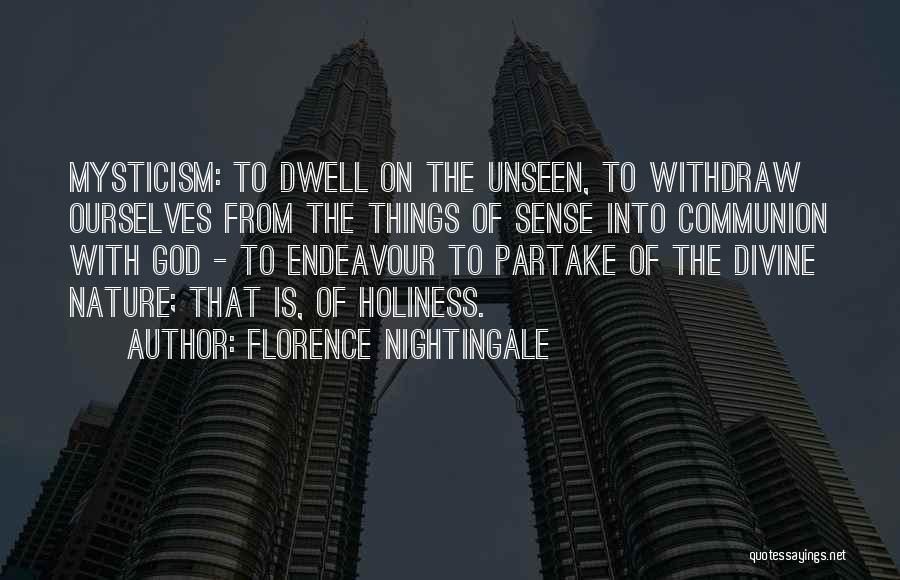 MYSTICISM: TO DWELL ON THE UNSEEN, TO WITHDRAW OURSELVES FROM THE THINGS OF SENSE INTO COMMUNION WITH GOD - TO ENDEAVOUR TO PARTAKE OF THE DIVINE NATURE; THAT IS, OF HOLINESS.

AUTHOR: FLORENCE NIGHTINGALE

quotessayings.net